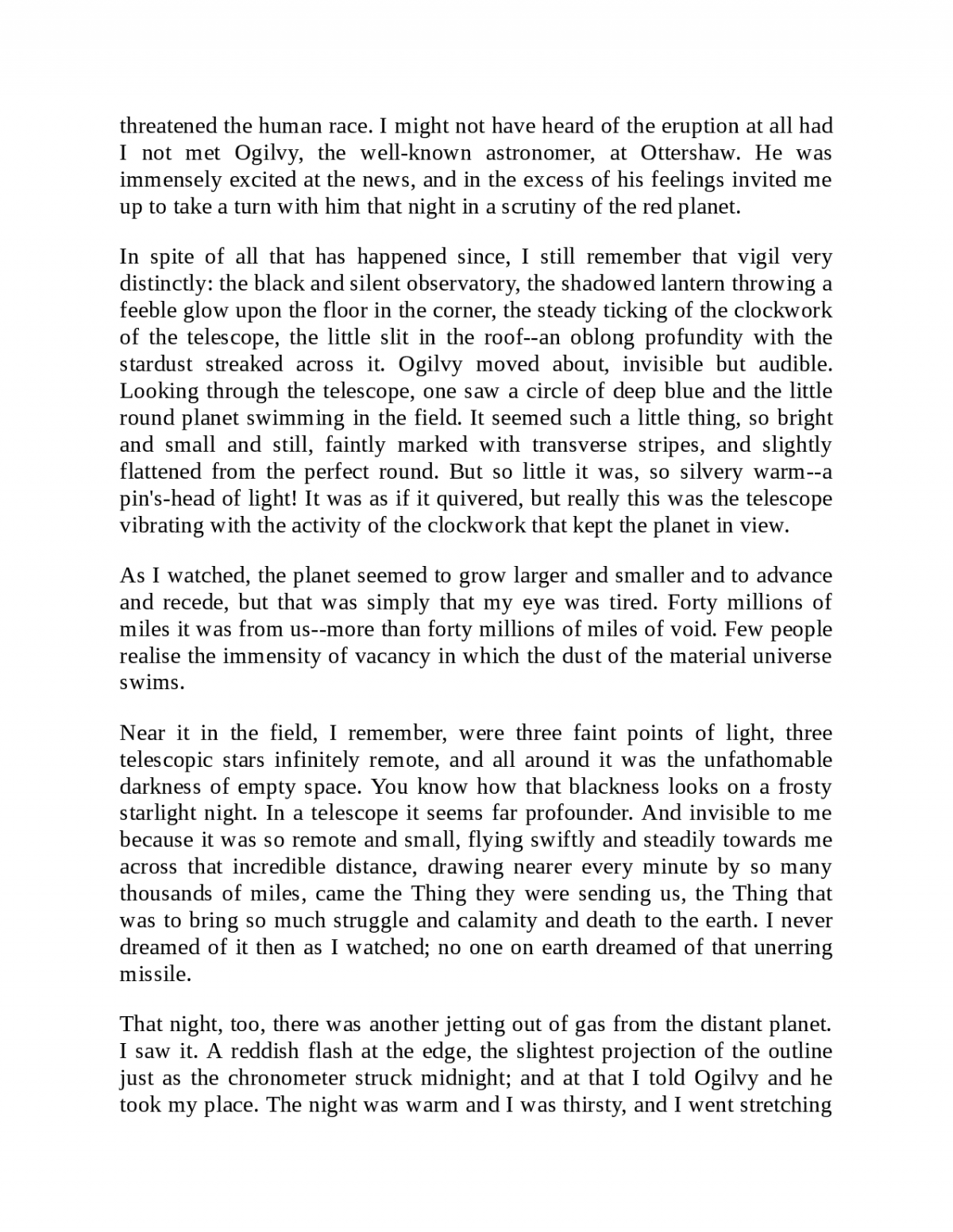 threatened the human race. I might not have heard of the eruption at all had I not met Ogilvy, the well-known astronomer, at Ottershaw. He was immensely excited at the news, and in the excess of his feelings invited me up to take a turn with him that night in a scrutiny of the red planet.

In spite of all that has happened since, I still remember that vigil very distinctly: the black and silent observatory, the shadowed lantern throwing a feeble glow upon the floor in the corner, the steady ticking of the clockwork of the telescope, the little slit in the roof--an oblong profundity with the stardust streaked across it. Ogilvy moved about, invisible but audible. Looking through the telescope, one saw a circle of deep blue and the little round planet swimming in the field. It seemed such a little thing, so bright and small and still, faintly marked with transverse stripes, and slightly flattened from the perfect round. But so little it was, so silvery warm--a pin's-head of light! It was as if it quivered, but really this was the telescope vibrating with the activity of the clockwork that kept the planet in view.

As I watched, the planet seemed to grow larger and smaller and to advance and recede, but that was simply that my eye was tired. Forty millions of miles it was from us--more than forty millions of miles of void. Few people realise the immensity of vacancy in which the dust of the material universe swims.

Near it in the field, I remember, were three faint points of light, three telescopic stars infinitely remote, and all around it was the unfathomable darkness of empty space. You know how that blackness looks on a frosty starlight night. In a telescope it seems far profounder. And invisible to me because it was so remote and small, flying swiftly and steadily towards me across that incredible distance, drawing nearer every minute by so many thousands of miles, came the Thing they were sending us, the Thing that was to bring so much struggle and calamity and death to the earth. I never dreamed of it then as I watched; no one on earth dreamed of that unerring missile.

That night, too, there was another jetting out of gas from the distant planet. I saw it. A reddish flash at the edge, the slightest projection of the outline just as the chronometer struck midnight; and at that I told Ogilvy and he took my place. The night was warm and I was thirsty, and I went stretching